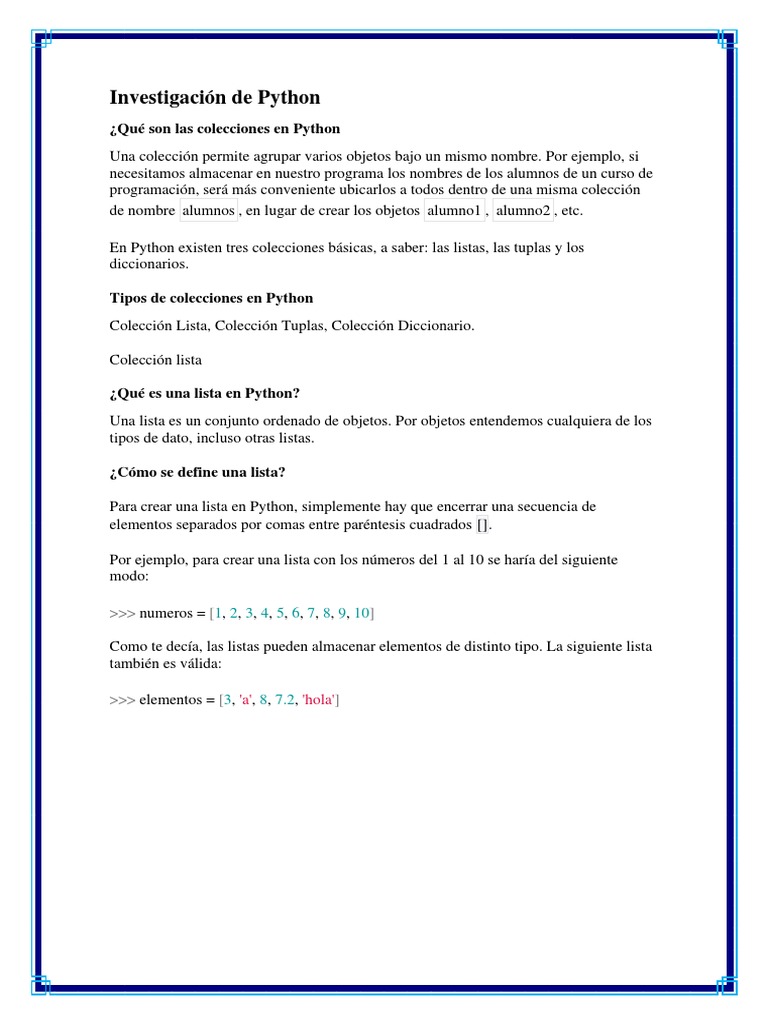 Investigación de Python

¿Qué son las colecciones en Python

Una colección permite agrupar varios objetos bajo un mismo nombre. Por ejemplo, si necesitamos almacenar en nuestro programa los nombres de los alumnos de un curso de programación, será más conveniente ubicarlos a todos dentro de una misma colección de nombre alumnos , en lugar de crear los objetos alumno1 , alumno2 , etc.

En Python existen tres colecciones básicas, a saber: las listas, las tuplas y los diccionarios.

Tipos de colecciones en Python

Colección Lista, Colección Tuplas, Colección Diccionario.

Colección lista

¿Qué es una lista en Python?

Una lista es un conjunto ordenado de objetos. Por objetos entendemos cualquiera de los tipos de dato, incluso otras listas.

¿Cómo se define una lista?

Para crear una lista en Python, simplemente hay que encerrar una secuencia de elementos separados por comas entre paréntesis cuadrados [].

Por ejemplo, para crear una lista con los números del 1 al 10 se haría del siguiente modo:

>>> numeros = [1, 2, 3, 4, 5, 6, 7, 8, 9, 10]

Como te decía, las listas pueden almacenar elementos de distinto tipo. La siguiente lista también es válida:

>>> elementos = [3, 'a', 8, 7.2, 'hola']